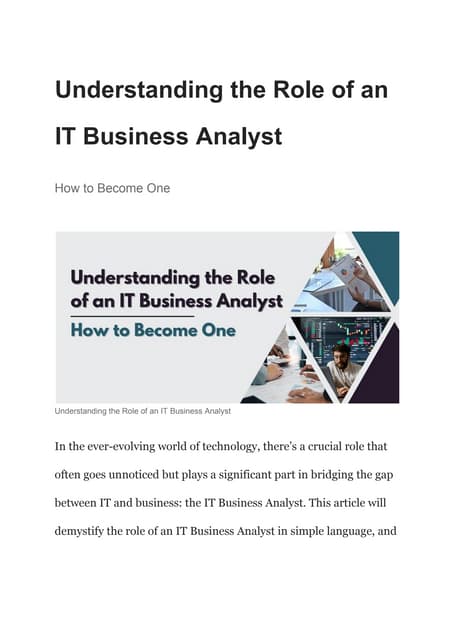 Understanding the Role of an IT Business Analyst

How to Become One

Understanding the Role of an IT Business Analyst

How to Become One

Understanding the Role of an IT Business Analyst

In the ever-evolving world of technology, there's a crucial role that often goes unnoticed but plays a significant part in bridging the gap between IT and business: the IT Business Analyst. This article will demystify the role of an IT Business Analyst in simple language, and